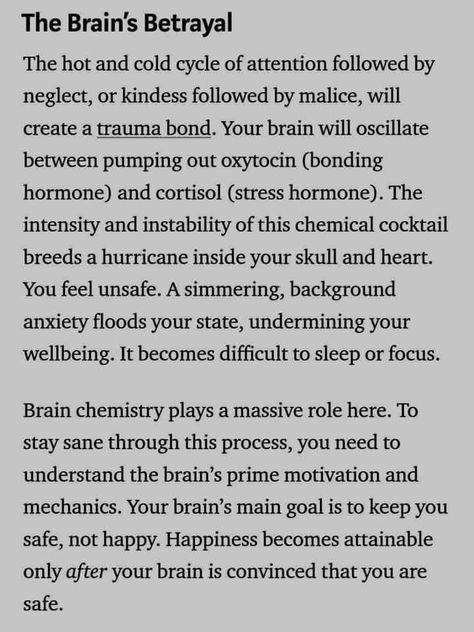 The Brain's Betrayal

The hot and cold cycle of attention followed by neglect, or kindess followed by malice, will create a trauma bond. Your brain will oscillate between pumping out oxytocin (bonding hormone) and cortisol (stress hormone). The intensity and instability of this chemical cocktail breeds a hurricane inside your skull and heart. You feel unsafe. A simmering, background anxiety floods your state, undermining your wellbeing. It becomes difficult to sleep or focus.

Brain chemistry plays a massive role here. To stay sane through this process, you need to understand the brain's prime motivation and mechanics. Your brain's main goal is to keep you safe, not happy. Happiness becomes attainable only after your brain is convinced that you are safe.